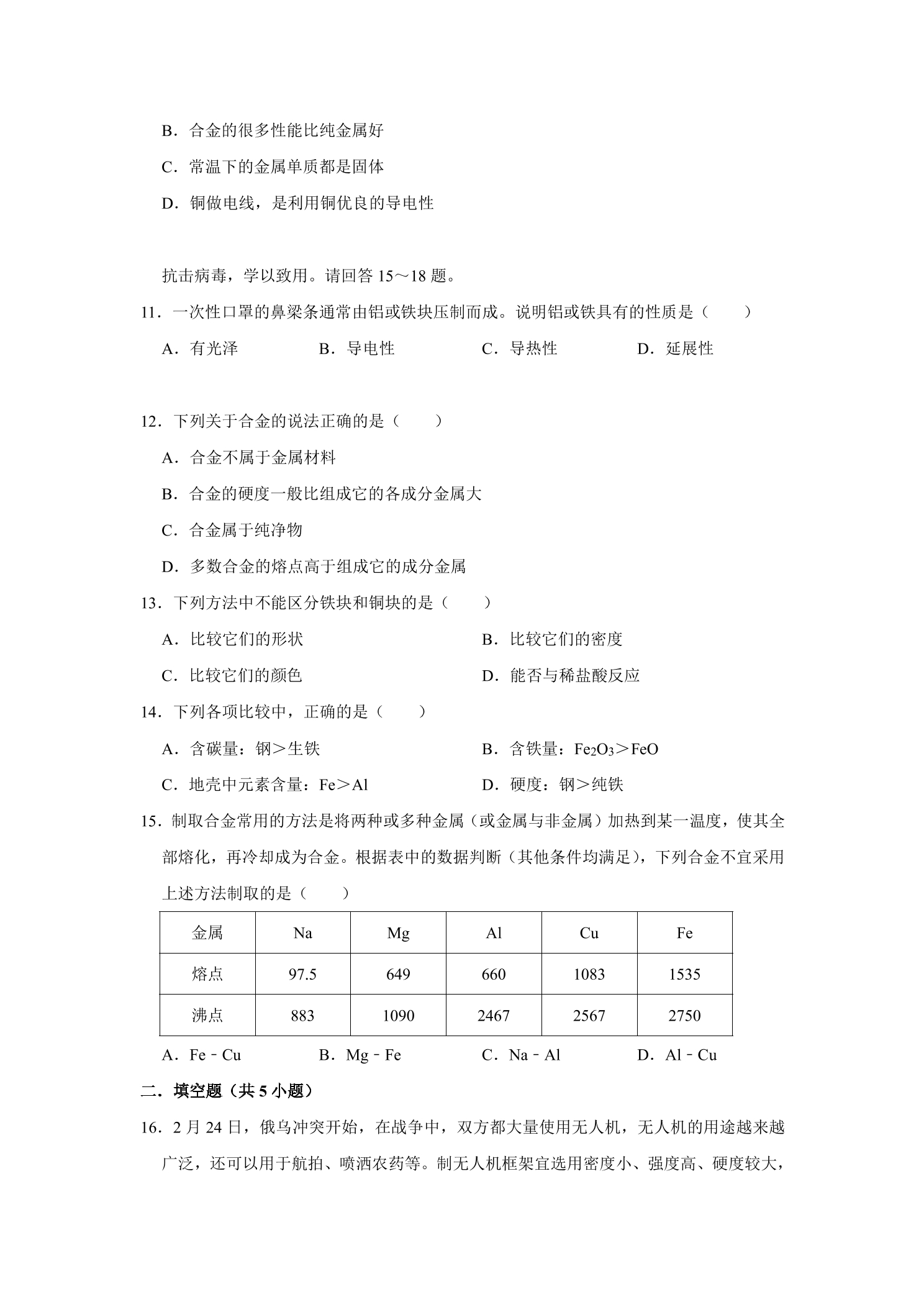 B．合金的很多性能比纯金属好

C．常温下的金属单质都是固体

D．铜做电线，是利用铜优良的导电性

抗击病毒，学以致用。请回答15～18题。

11．一次性口罩的鼻梁条通常由铝或铁块压制而成。说明铝或铁具有的性质是（　　）

A．有光泽　B．导电性　C．导热性　D．延展性

12．下列关于合金的说法正确的是（　　）

A．合金不属于金属材料

B．合金的硬度一般比组成它的各成分金属大

C．合金属于纯净物

D．多数合金的熔点高于组成它的成分金属

13．下列方法中不能区分铁块和铜块的是（　　）

A．比较它们的形状　B．比较它们的密度

C．比较它们的颜色　D．能否与稀盐酸反应

14．下列各项比较中，正确的是（　　）

A．含碳量：钢＞生铁　B．含铁量：$Fe_2O_3$＞FeO

C．地壳中元素含量：Fe＞Al　D．硬度：钢＞纯铁

15．制取合金常用的方法是将两种或多种金属（或金属与非金属）加热到某一温度，使其全部熔化，再冷却成为合金。根据表中的数据判断（其他条件均满足），下列合金不宜采用上述方法制取的是（　　）

| 金属 | Na | Mg | Al | Cu | Fe |
|---|---|---|---|---|---|
| 熔点 | 97.5 | 649 | 660 | 1083 | 1535 |
| 沸点 | 883 | 1090 | 2467 | 2567 | 2750 |

A．Fe﹣Cu　B．Mg﹣Fe　C．Na﹣Al　D．Al﹣Cu

二．填空题（共5小题）

16．2月24日，俄乌冲突开始，在战争中，双方都大量使用无人机，无人机的用途越来越广泛，还可以用于航拍、喷洒农药等。制无人机框架宜选用密度小、强度高、硬度较大，